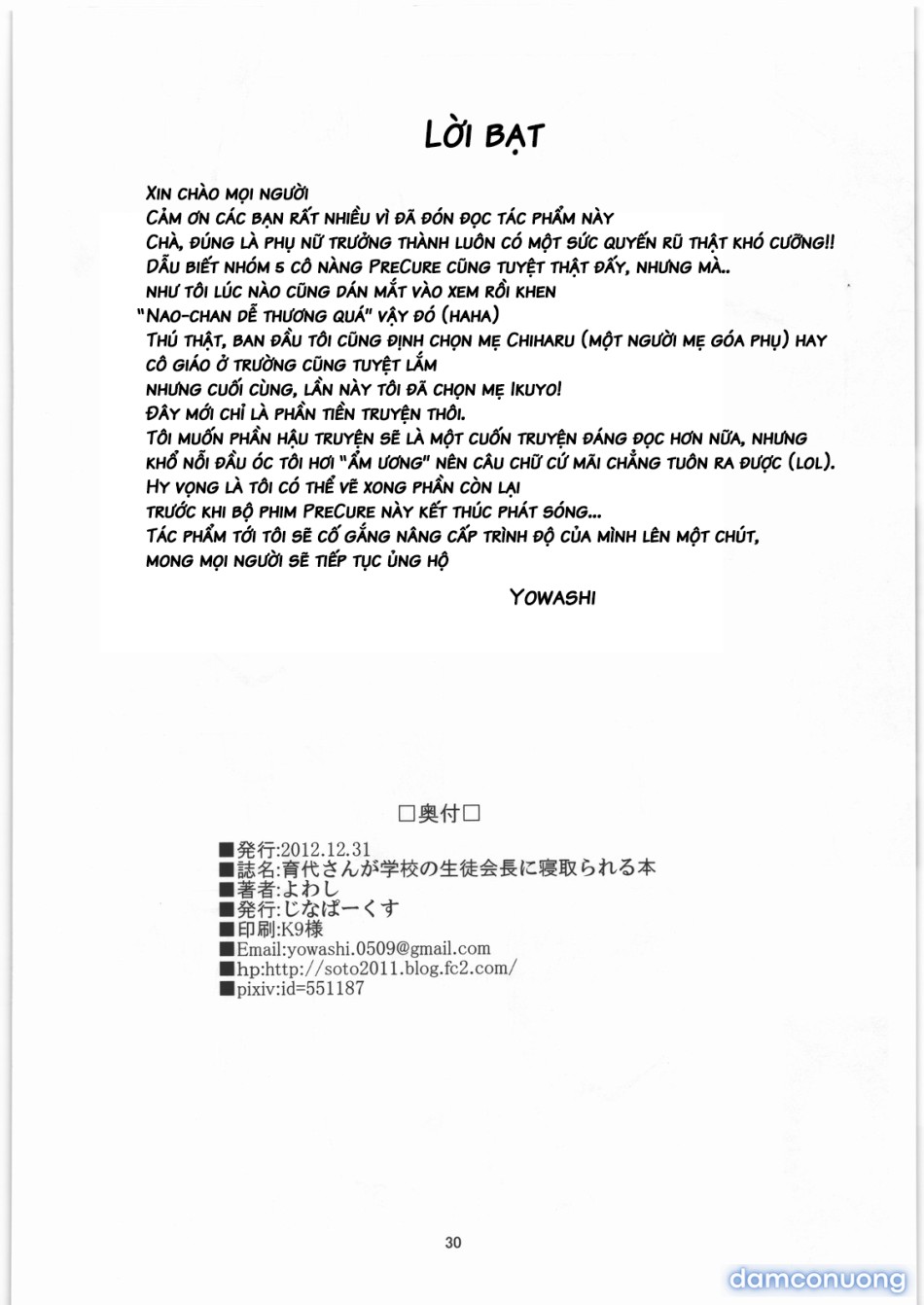 LỜI BẠT

XIN CHÀO MỌI NGƯỜI
CẢM ƠN CÁC BẠN RẤT NHIỀU VÌ ĐÃ ĐÓN ĐỌC TÁC PHẨM NÀY
CHÀ, ĐÚNG LÀ PHỤ NỮ TRƯỞNG THÀNH LUÔN CÓ MỘT SỨC QUYẾN RŨ THẬT KHÓ CƯỠNG!!
DẪU BIẾT NHÓM 5 CÔ NÀNG PRECURE CŨNG TUYỆT THẬT ĐẤY, NHƯNG MÀ..
NHƯ TÔI LÚC NÀO CŨNG DÁN MẮT VÀO XEM RỒI KHEN
"NAO-CHAN DỄ THƯƠNG QUÁ" VẬY ĐÓ (HAHA)
THÚ THẬT, BAN ĐẦU TÔI CŨNG ĐỊNH CHỌN MẸ CHIHARU (MỘT NGƯỜI MẸ GÓA PHỤ) HAY CÔ GIÁO Ở TRƯỜNG CŨNG TUYỆT LẮM
NHƯNG CUỐI CÙNG, LẦN NÀY TÔI ĐÃ CHỌN MẸ IKUYO!
ĐÂY MỚI CHỈ LÀ PHẦN TIỀN TRUYỆN THÔI.
TÔI MUỐN PHẦN HẬU TRUYỆN SẼ LÀ MỘT CUỐN TRUYỆN ĐÁNG ĐỌC HƠN NỮA, NHƯNG KHỔ NỖI ĐẦU ÓC TÔI HƠI "ẨM ƯƠNG" NÊN CÂU CHỮ CỨ MÃI CHẲNG TUÔN RA ĐƯỢC (LOL).
HY VỌNG LÀ TÔI CÓ THỂ VẼ XONG PHẦN CÒN LẠI
TRƯỚC KHI BỘ PHIM PRECURE NÀY KẾT THÚC PHÁT SÓNG...
TÁC PHẨM TỚI TÔI SẼ CỐ GẮNG NÂNG CẤP TRÌNH ĐỘ CỦA MÌNH LÊN MỘT CHÚT,
MONG MỌI NGƯỜI SẼ TIẾP TỤC ỦNG HỘ

YOWASHI

□奥付□

■発行:2012.12.31
■誌名:育代さんが学校の生徒会長に寝取られる本
■著者:よわし
■発行:じなぱーくす
■印刷:K9様
■Email:yowashi.0509@gmail.com
■hp:http://soto2011.blog.fc2.com/
■pixiv:id=551187

30

damconuong